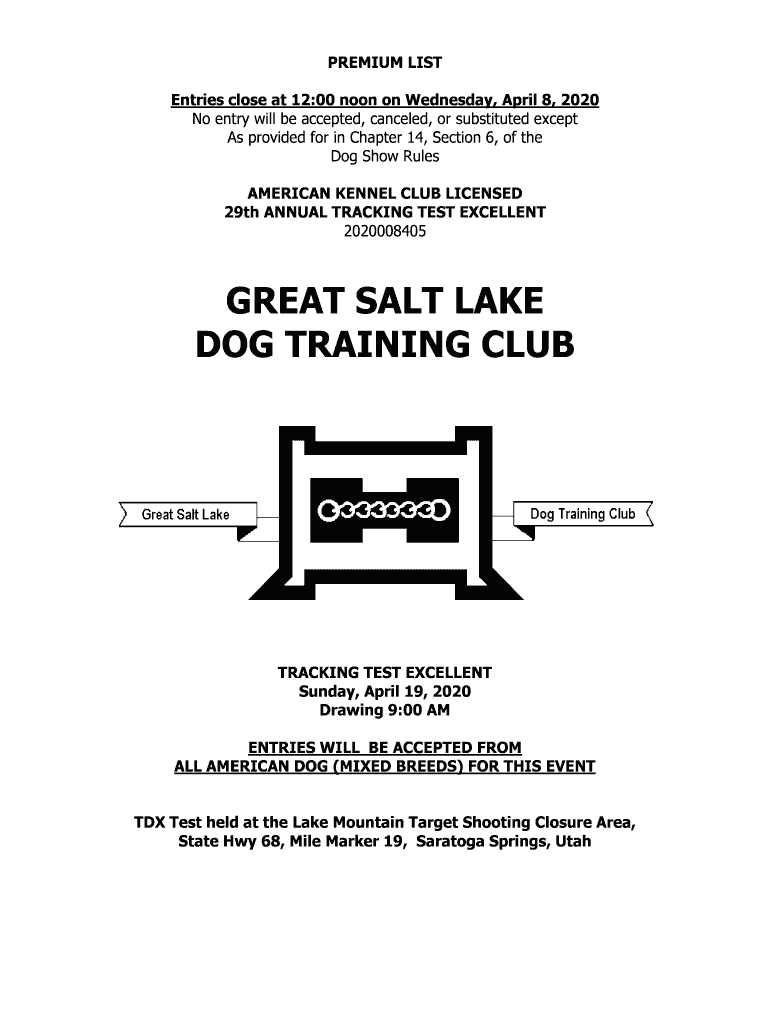 PREMIUM LIST

Entries close at 12:00 noon on Wednesday, April 8, 2020
No entry will be accepted, canceled, or substituted except
As provided for in Chapter 14, Section 6, of the
Dog Show Rules

AMERICAN KENNEL CLUB LICENSED
29th ANNUAL TRACKING TEST EXCELLENT
2020008405

GREAT SALT LAKE
DOG TRAINING CLUB

Great Salt Lake

Dog Training Club

TRACKING TEST EXCELLENT
Sunday, April 19, 2020
Drawing 9:00 AM

ENTRIES WILL BE ACCEPTED FROM
ALL AMERICAN DOG (MIXED BREEDS) FOR THIS EVENT

TDX Test held at the Lake Mountain Target Shooting Closure Area,
State Hwy 68, Mile Marker 19, Saratoga Springs, Utah